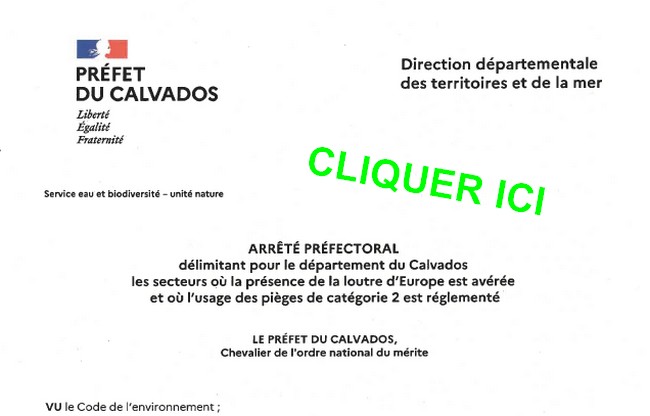 PRÉFET
DU CALVADOS
Liberté
Égalité
Fraternité

Direction départementale
des territoires et de la mer

CLIQUER ICI

Service eau et biodiversité – unité nature

ARRÊTÉ PRÉFECTORAL
délimitant pour le département du Calvados
les secteurs où la présence de la loutre d'Europe est avérée
et où l'usage des pièges de catégorie 2 est réglementé

LE PRÉFET DU CALVADOS,
Chevalier de l'ordre national du mérite

VU le Code de l'environnement ;